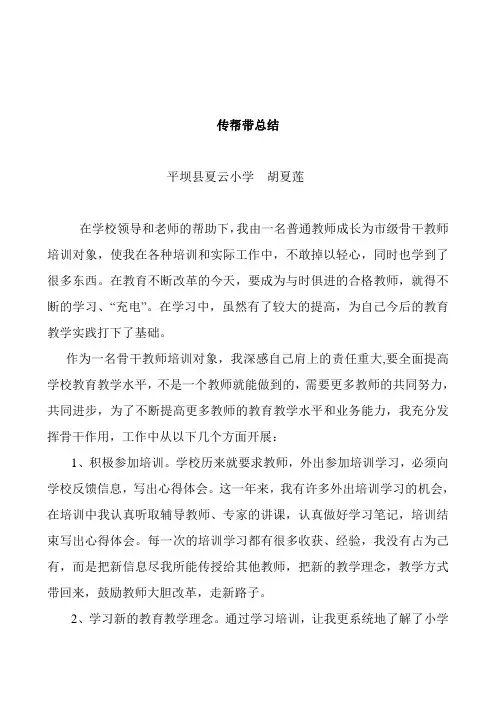 传帮带总结

平坝县夏云小学　胡夏莲

在学校领导和老师的帮助下，我由一名普通教师成长为市级骨干教师培训对象，使我在各种培训和实际工作中，不敢掉以轻心，同时也学到了很多东西。在教育不断改革的今天，要成为与时俱进的合格教师，就得不断的学习、“充电”。在学习中，虽然有了较大的提高，为自己今后的教育教学实践打下了基础。

作为一名骨干教师培训对象，我深感自己肩上的责任重大,要全面提高学校教育教学水平，不是一个教师就能做到的，需要更多教师的共同努力，共同进步，为了不断提高更多教师的教育教学水平和业务能力，我充分发挥骨干作用，工作中从以下几个方面开展：

1、积极参加培训。学校历来就要求教师，外出参加培训学习，必须向学校反馈信息，写出心得体会。这一年来，我有许多外出培训学习的机会，在培训中我认真听取辅导教师、专家的讲课，认真做好学习笔记，培训结束写出心得体会。每一次的培训学习都有很多收获、经验，我没有占为己有，而是把新信息尽我所能传授给其他教师，把新的教学理念，教学方式带回来，鼓励教师大胆改革，走新路子。

2、学习新的教育教学理念。通过学习培训，让我更系统地了解了小学